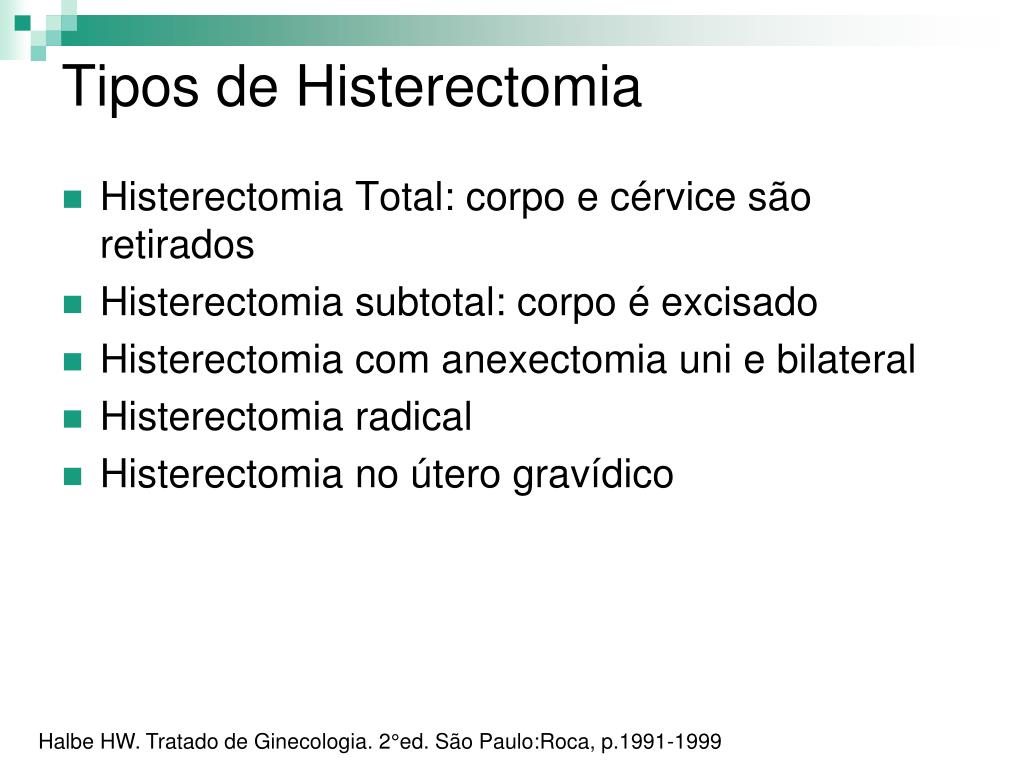 Tipos de Histerectomia

- Histerectomia Total: corpo e cérvice são retirados
- Histerectomia subtotal: corpo é excisado
- Histerectomia com anexectomia uni e bilateral
- Histerectomia radical
- Histerectomia no útero gravídico

Halbe HW. Tratado de Ginecologia. 2°ed. São Paulo:Roca, p.1991-1999